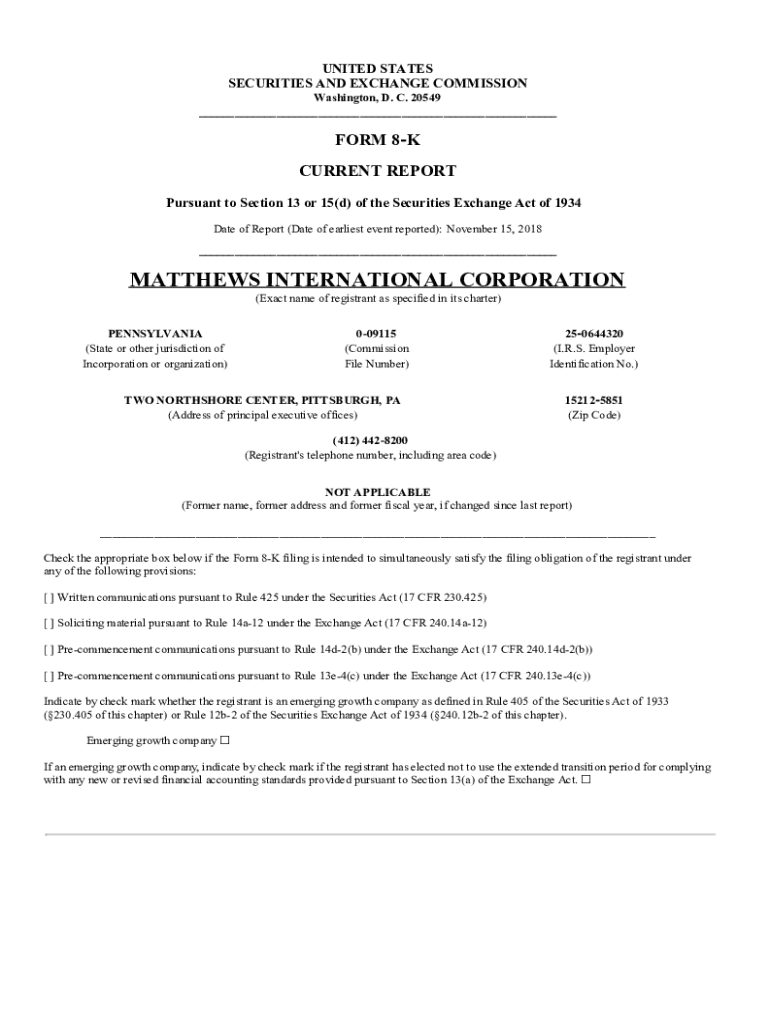 UNITED STATES
SECURITIES AND EXCHANGE COMMISSION
Washington, D. C. 20549

FORM 8-K

CURRENT REPORT

Pursuant to Section 13 or 15(d) of the Securities Exchange Act of 1934

Date of Report (Date of earliest event reported): November 15, 2018

MATTHEWS INTERNATIONAL CORPORATION
(Exact name of registrant as specified in its charter)

| PENNSYLVANIA | 0-09115 | 25-0644320 |
|---|---|---|
| (State or other jurisdiction of Incorporation or organization) | (Commission File Number) | (I.R.S. Employer Identification No.) |

| TWO NORTHSHORE CENTER, PITTSBURGH, PA | 15212-5851 |
|---|---|
| (Address of principal executive offices) | (Zip Code) |

(412) 442-8200
(Registrant's telephone number, including area code)

NOT APPLICABLE
(Former name, former address and former fiscal year, if changed since last report)

Check the appropriate box below if the Form 8-K filing is intended to simultaneously satisfy the filing obligation of the registrant under any of the following provisions:

[ ] Written communications pursuant to Rule 425 under the Securities Act (17 CFR 230.425)

[ ] Soliciting material pursuant to Rule 14a-12 under the Exchange Act (17 CFR 240.14a-12)

[ ] Pre-commencement communications pursuant to Rule 14d-2(b) under the Exchange Act (17 CFR 240.14d-2(b))

[ ] Pre-commencement communications pursuant to Rule 13e-4(c) under the Exchange Act (17 CFR 240.13e-4(c))

Indicate by check mark whether the registrant is an emerging growth company as defined in Rule 405 of the Securities Act of 1933 (§230.405 of this chapter) or Rule 12b-2 of the Securities Exchange Act of 1934 (§240.12b-2 of this chapter).

Emerging growth company ☐

If an emerging growth company, indicate by check mark if the registrant has elected not to use the extended transition period for complying with any new or revised financial accounting standards provided pursuant to Section 13(a) of the Exchange Act. ☐